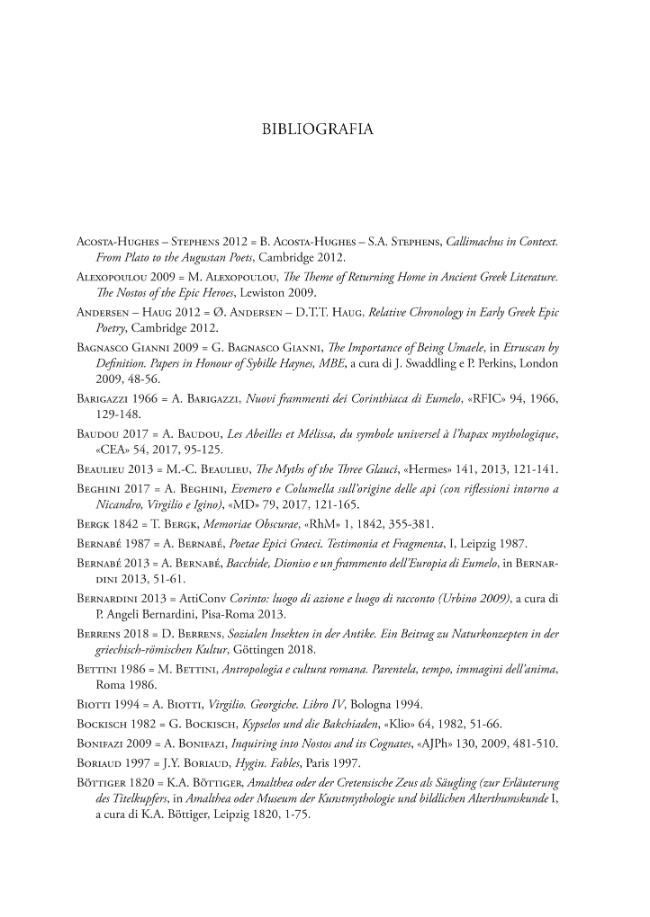 BIBLIOGRAFIA

Acosta-Hughes – Stephens 2012 = B. Acosta-Hughes – S.A. Stephens, Callimachus in Context. From Plato to the Augustan Poets, Cambridge 2012.

Alexopoulou 2009 = M. Alexopoulou, The Theme of Returning Home in Ancient Greek Literature. The Nostos of the Epic Heroes, Lewiston 2009.

Andersen – Haug 2012 = Ø. Andersen – D.T.T. Haug, Relative Chronology in Early Greek Epic Poetry, Cambridge 2012.

Bagnasco Gianni 2009 = G. Bagnasco Gianni, The Importance of Being Umaele, in Etruscan by Definition. Papers in Honour of Sybille Haynes, MBE, a cura di J. Swaddling e P. Perkins, London 2009, 48-56.

Barigazzi 1966 = A. Barigazzi, Nuovi frammenti dei Corinthiaca di Eumelo, «RFIC» 94, 1966, 129-148.

Baudou 2017 = A. Baudou, Les Abeilles et Mélissa, du symbole universel à l'hapax mythologique, «CEA» 54, 2017, 95-125.

Beaulieu 2013 = M.-C. Beaulieu, The Myths of the Three Glauci, «Hermes» 141, 2013, 121-141.

Beghini 2017 = A. Beghini, Evemero e Columella sull'origine delle api (con riflessioni intorno a Nicandro, Virgilio e Igino), «MD» 79, 2017, 121-165.

Bergk 1842 = T. Bergk, Memoriae Obscurae, «RhM» 1, 1842, 355-381.

Bernabé 1987 = A. Bernabé, Poetae Epici Graeci. Testimonia et Fragmenta, I, Leipzig 1987.

Bernabé 2013 = A. Bernabé, Bacchide, Dioniso e un frammento dell'Europia di Eumelo, in Bernardini 2013, 51-61.

Bernardini 2013 = AttiConv Corinto: luogo di azione e luogo di racconto (Urbino 2009), a cura di P. Angeli Bernardini, Pisa-Roma 2013.

Berrens 2018 = D. Berrens, Sozialen Insekten in der Antike. Ein Beitrag zu Naturkonzepten in der griechisch-römischen Kultur, Göttingen 2018.

Bettini 1986 = M. Bettini, Antropologia e cultura romana. Parentela, tempo, immagini dell'anima, Roma 1986.

Biotti 1994 = A. Biotti, Virgilio. Georgiche. Libro IV, Bologna 1994.

Bockisch 1982 = G. Bockisch, Kypselos und die Bakchiaden, «Klio» 64, 1982, 51-66.

Bonifazi 2009 = A. Bonifazi, Inquiring into Nostos and its Cognates, «AJPh» 130, 2009, 481-510.

Boriaud 1997 = J.Y. Boriaud, Hygin. Fables, Paris 1997.

Böttiger 1820 = K.A. Böttiger, Amalthea oder der Cretensische Zeus als Säugling (zur Erläuterung des Titelkupfers, in Amalthea oder Museum der Kunstmythologie und bildlichen Alterthumskunde I, a cura di K.A. Böttiger, Leipzig 1820, 1-75.